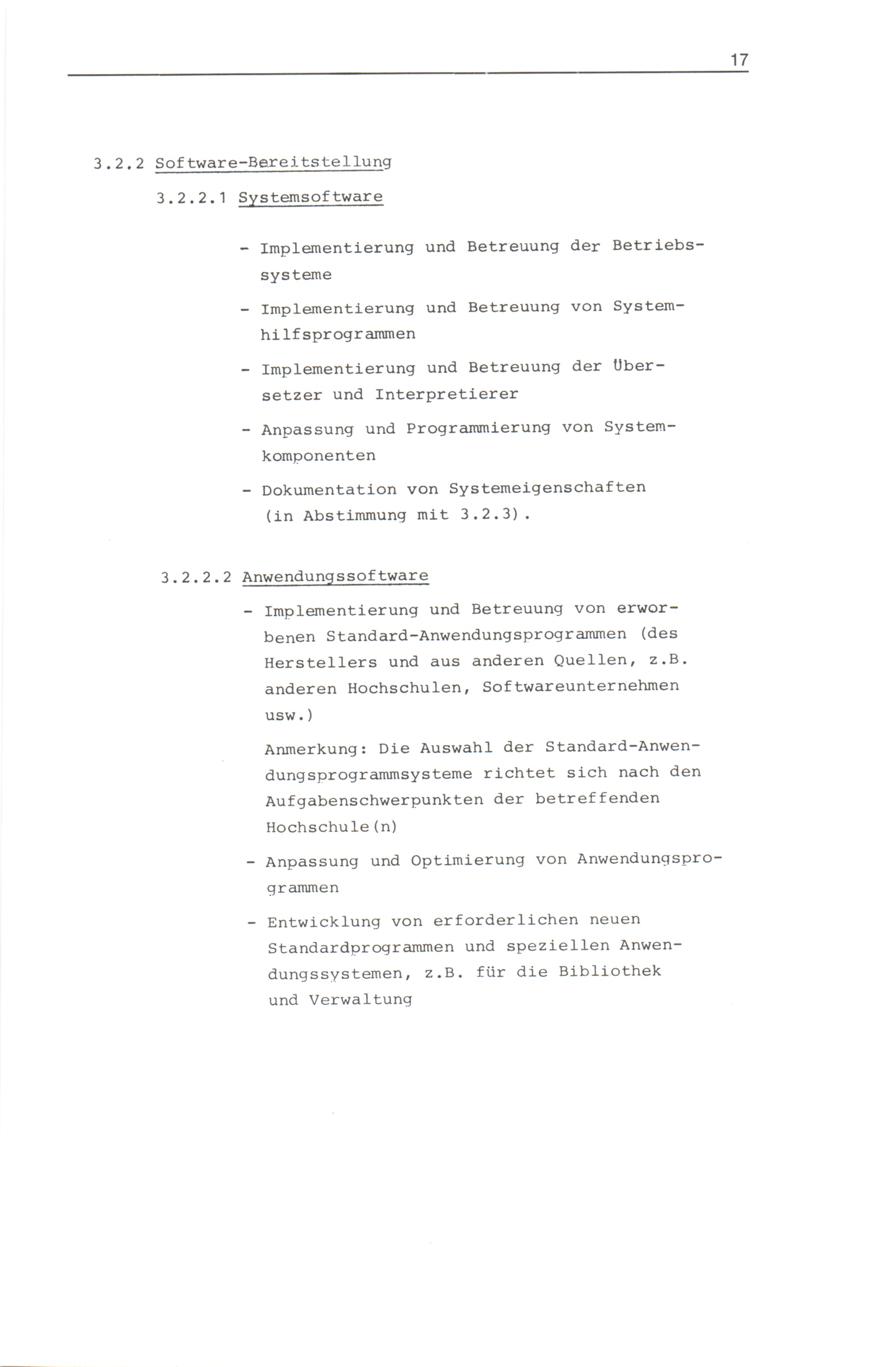 17

3.2.2 Software-Bereitstellung

3.2.2.1 Systemsoftware

- Implementierung und Betreuung der Betriebssysteme

- Implementierung und Betreuung von Systemhilfsprogrammen

- Implementierung und Betreuung der Übersetzer und Interpretierer

- Anpassung und Programmierung von Systemkomponenten

- Dokumentation von Systemeigenschaften (in Abstimmung mit 3.2.3).

3.2.2.2 Anwendungssoftware

- Implementierung und Betreuung von erworbenen Standard-Anwendungsprogrammen (des Herstellers und aus anderen Quellen, z.B. anderen Hochschulen, Softwareunternehmen usw.)

Anmerkung: Die Auswahl der Standard-Anwendungsprogrammsysteme richtet sich nach den Aufgabenschwerpunkten der betreffenden Hochschule(n)

- Anpassung und Optimierung von Anwendungsprogrammen

- Entwicklung von erforderlichen neuen Standardprogrammen und speziellen Anwendungssystemen, z.B. für die Bibliothek und Verwaltung